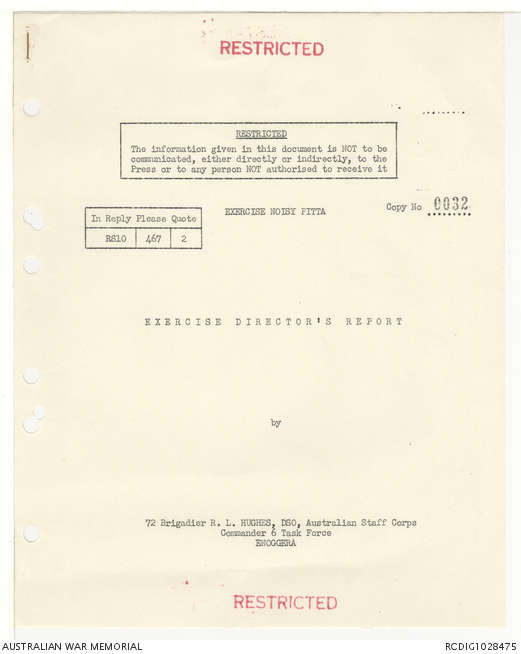 RESTRICTED

RESTRICTED

The information given in this document is NOT to be communicated, either directly or indirectly, to the Press or to any person NOT authorised to receive it

| In Reply Please Quote | | |
|---|---|---|
| R810 | 467 | 2 |

EXERCISE NOISY PITTA

Copy No 0032

EXERCISE DIRECTOR'S REPORT

by

72 Brigadier R. L. HUGHES, DSO, Australian Staff Corps
Commander 6 Task Force
ENOGGERA

RESTRICTED

AUSTRALIAN WAR MEMORIAL

RCDIG1028475